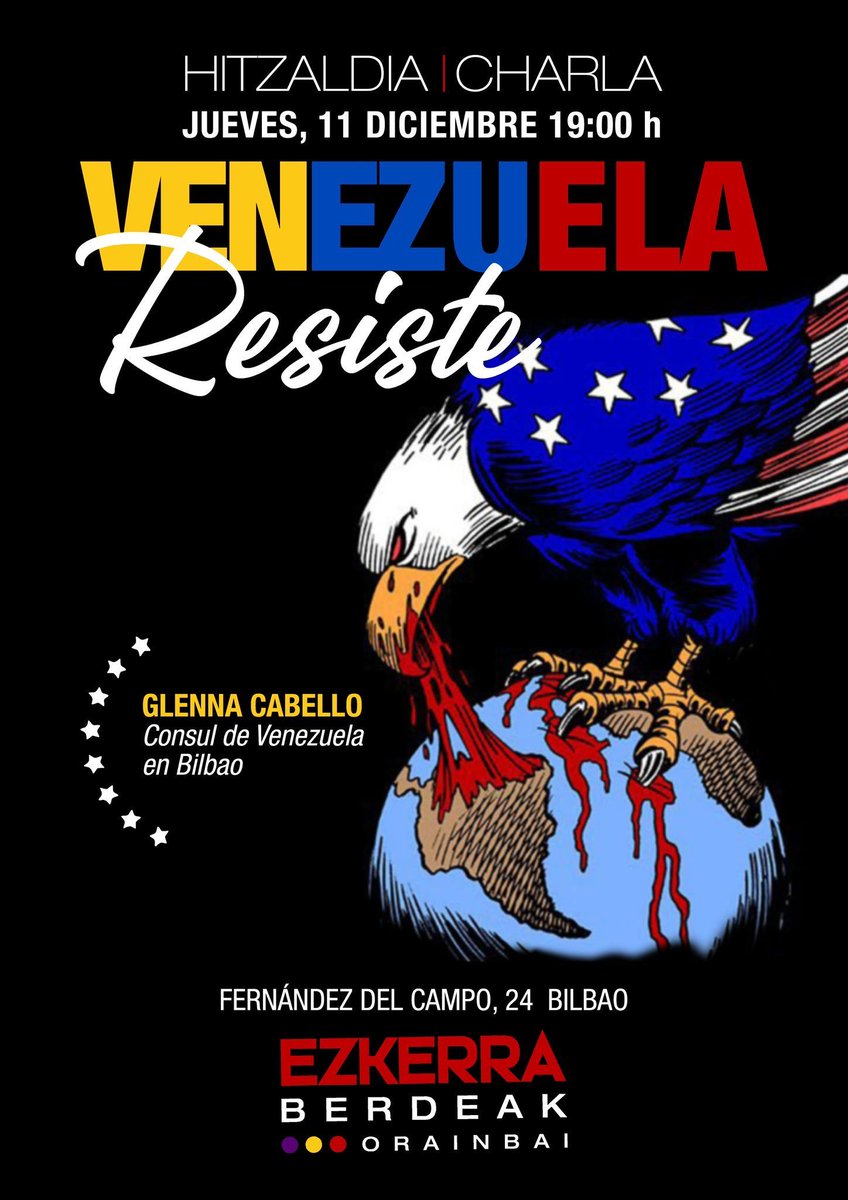 HITZALDIA | CHARLA
JUEVES, 11 DICIEMBRE 19:00 h

VENEZUELA
Resiste

GLENNA CABELLO
Consul de Venezuela en Bilbao

FERNÁNDEZ DEL CAMPO, 24 BILBAO

EZKERRA
BERDEAK
ORAINBAI